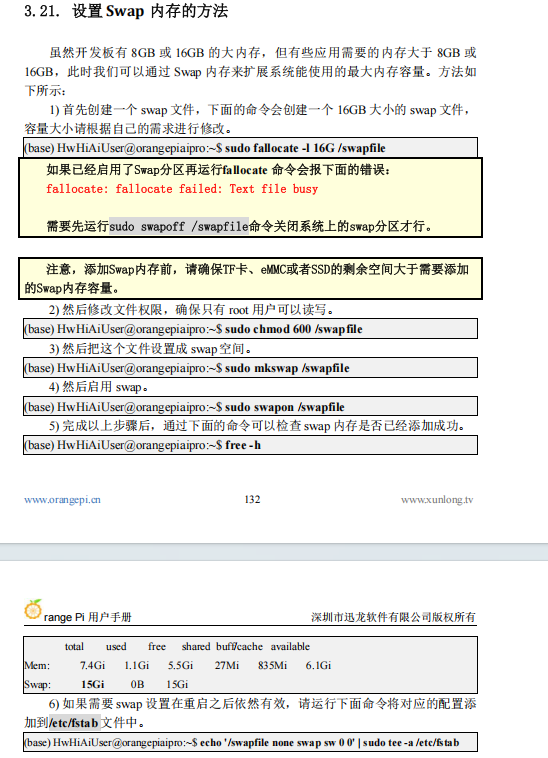 3.21. 设置 Swap 内存的方法

虽然开发板有 8GB 或 16GB 的大内存，但有些应用需要的内存大于 8GB 或 16GB，此时我们可以通过 Swap 内存来扩展系统能使用的最大内存容量。方法如下所示：

1) 首先创建一个 swap 文件，下面的命令会创建一个 16GB 大小的 swap 文件，容量大小请根据自己的需求进行修改。

(base) HwHiAiUser@orangepiaipro:~$ sudo fallocate -l 16G /swapfile

如果已经启用了Swap分区再运行fallocate 命令会报下面的错误：
fallocate: fallocate failed: Text file busy

需要先运行sudo swapoff /swapfile命令关闭系统上的swap分区才行。

注意，添加Swap内存前，请确保TF卡、eMMC或者SSD的剩余空间大于需要添加的Swap内存容量。

2) 然后修改文件权限，确保只有 root 用户可以读写。

(base) HwHiAiUser@orangepiaipro:~$ sudo chmod 600 /swapfile

3) 然后把这个文件设置成 swap 空间。

(base) HwHiAiUser@orangepiaipro:~$ sudo mkswap /swapfile

4) 然后启用 swap。

(base) HwHiAiUser@orangepiaipro:~$ sudo swapon /swapfile

5) 完成以上步骤后，通过下面的命令可以检查 swap 内存是否已经添加成功。

(base) HwHiAiUser@orangepiaipro:~$ free -h

www.orangepi.cn 132 www.xunlong.tv

range Pi 用户手册 深圳市迅龙软件有限公司版权所有

| | total | used | free | shared | buff/cache | available |
|---|---|---|---|---|---|---|
| Mem: | 7.4Gi | 1.1Gi | 5.5Gi | 27Mi | 835Mi | 6.1Gi |
| Swap: | 15Gi | 0B | 15Gi | | | |

6) 如果需要 swap 设置在重启之后依然有效，请运行下面命令将对应的配置添加到/etc/fstab 文件中。

(base) HwHiAiUser@orangepiaipro:~$ echo '/swapfile none swap sw 0 0' | sudo tee -a /etc/fstab